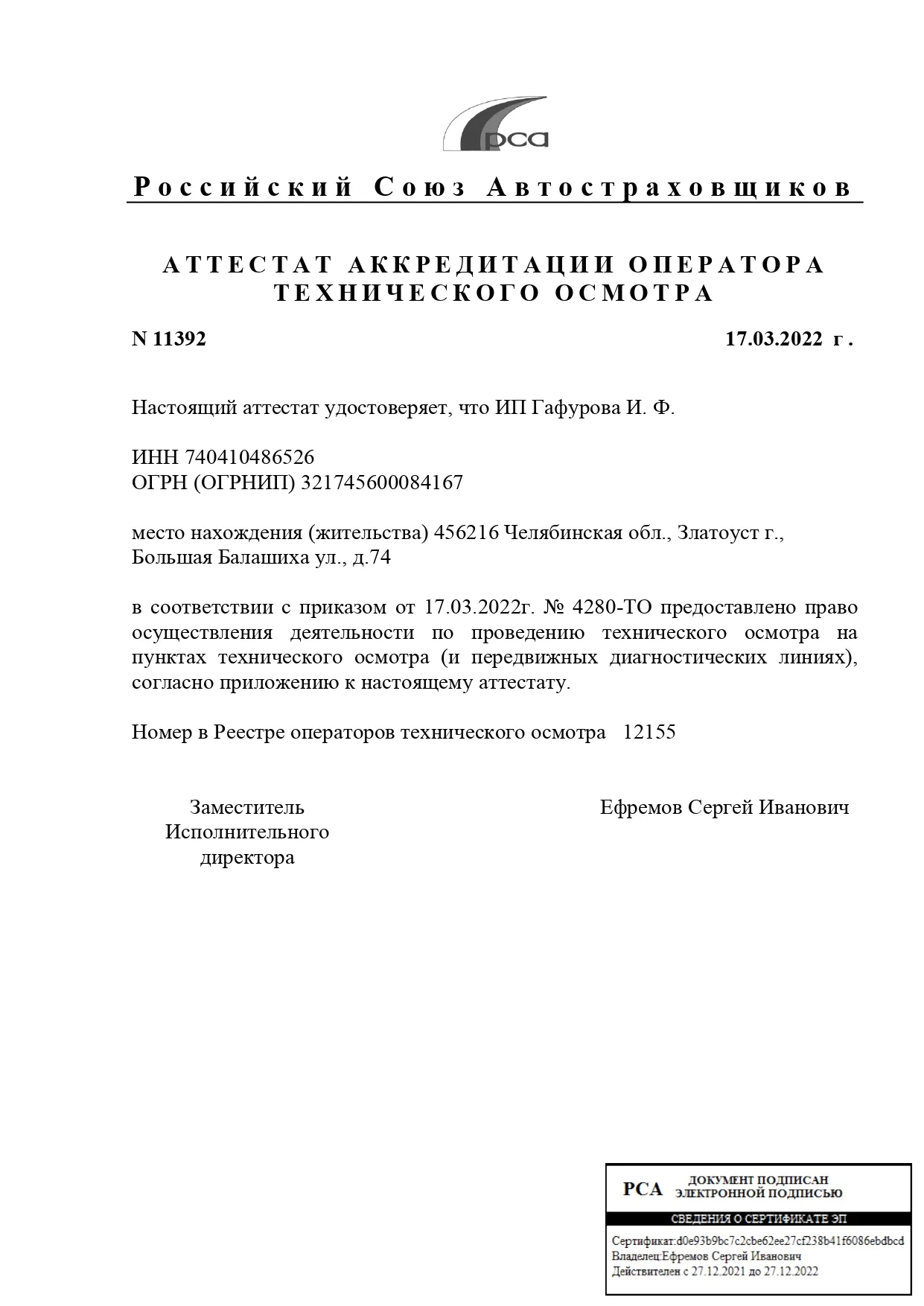 рса

Российский Союз Автостраховщиков

АТТЕСТАТ АККРЕДИТАЦИИ ОПЕРАТОРА ТЕХНИЧЕСКОГО ОСМОТРА

N 11392

17.03.2022 г.

Настоящий аттестат удостоверяет, что ИП Гафурова И. Ф.

ИНН 740410486526
ОГРН (ОГРНИП) 321745600084167

место нахождения (жительства) 456216 Челябинская обл., Златоуст г., Большая Балашиха ул., д.74

в соответствии с приказом от 17.03.2022г. № 4280-ТО предоставлено право осуществления деятельности по проведению технического осмотра на пунктах технического осмотра (и передвижных диагностических линиях), согласно приложению к настоящему аттестату.

Номер в Реестре операторов технического осмотра 12155

Заместитель Исполнительного директора

Ефремов Сергей Иванович

РСА ДОКУМЕНТ ПОДПИСАН ЭЛЕКТРОННОЙ ПОДПИСЬЮ

СВЕДЕНИЯ О СЕРТИФИКАТЕ ЭП

Сертификат:d0e93b9bc7c2cbe62ee27cf238b41f6086ebdbcd
Владелец:Ефремов Сергей Иванович
Действителен с 27.12.2021 до 27.12.2022